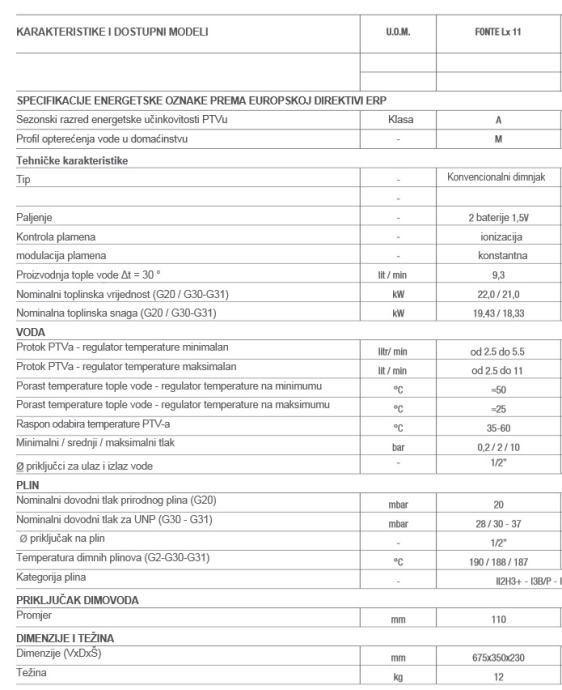 | KARAKTERISTIKE I DOSTUPNI MODELI | U.O.M. | FONTE Lx 11 |
|---|---|---|
| | | |
| | | |
| SPECIFIKACIJE ENERGETSKE OZNAKE PREMA EUROPSKOJ DIREKTIVI ERP | | |
| Sezonski razred energetske učinkovitosti PTVu | Klasa | A |
| Profil opterećenja vode u domaćinstvu | - | M |
| Tehničke karakteristike | | |
| Tip | - | Konvencionalni dimnjak |
| | - | |
| Paljenje | - | 2 baterije 1,5V |
| Kontrola plamena | - | ionizacija |
| modulacija plamena | - | konstantna |
| Proizvodnja tople vode Δt = 30 ° | lit / min | 9,3 |
| Nominalni toplinska vrijednost (G20 / G30-G31) | kW | 22,0 / 21,0 |
| Nominalna toplinska snaga (G20 / G30-G31) | kW | 19,43 / 18,33 |
| VODA | | |
| Protok PTVa - regulator temperature minimalan | litr/ min | od 2.5 do 5.5 |
| Protok PTVa - regulator temperature maksimalan | lit / min | od 2.5 do 11 |
| Porast temperature tople vode - regulator temperature na minimumu | °C | ≈50 |
| Porast temperature tople vode - regulator temperature na maksimumu | °C | ≈25 |
| Raspon odabira temperature PTV-a | °C | 35-60 |
| Minimalni / srednji / maksimalni tlak | bar | 0,2 / 2 / 10 |
| Ø priključci za ulaz i izlaz vode | - | 1/2" |
| PLIN | | |
| Nominalni dovodni tlak prirodnog plina (G20) | mbar | 20 |
| Nominalni dovodni tlak za UNP (G30 - G31) | mbar | 28 / 30 - 37 |
| Ø priključak na plin | - | 1/2" |
| Temperatura dimnih plinova (G2-G30-G31) | °C | 190 / 188 / 187 |
| Kategorija plina | - | II2H3+ - I3B/P - I |
| PRIKLJUČAK DIMOVODA | | |
| Promjer | mm | 110 |
| DIMENZIJE I TEŽINA | | |
| Dimenzije (VxDxŠ) | mm | 675x350x230 |
| Težina | kg | 12 |